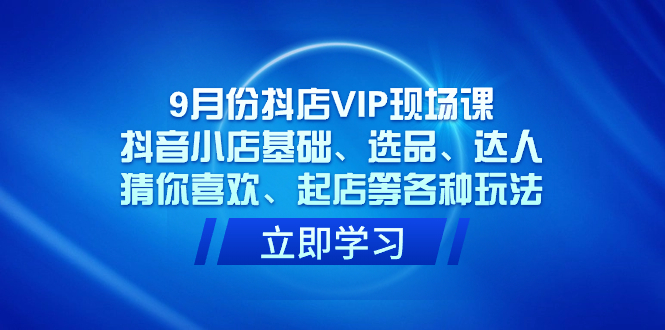 9月份抖店VIP现场课
抖音小店基础、选品、达人
猜你喜欢、起店等各种玩法

立即学习